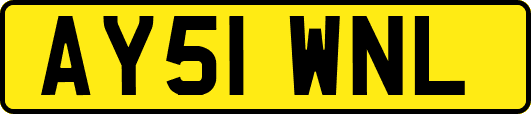 AY51 WNL